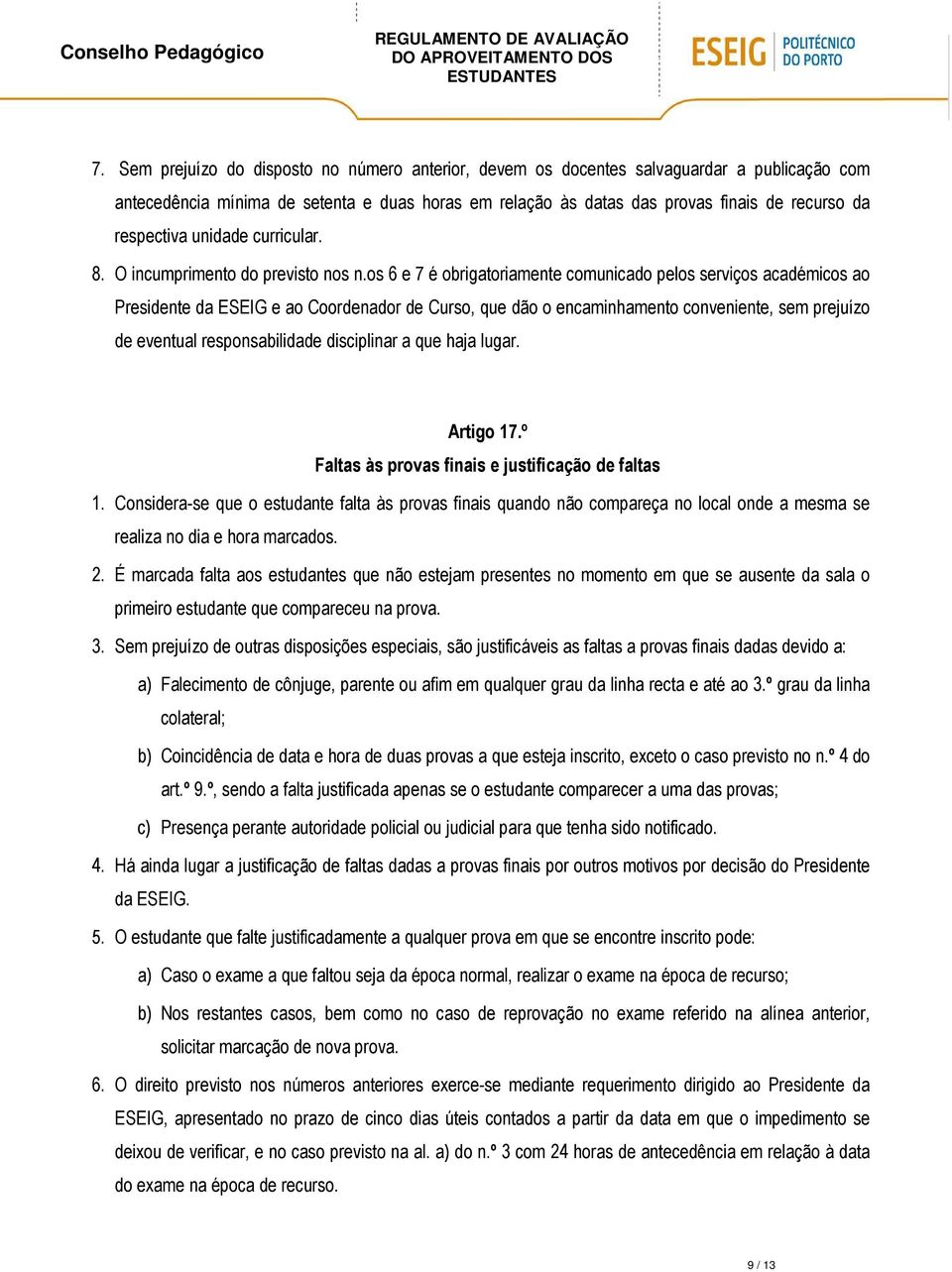 Conselho Pedagógico

REGULAMENTO DE AVALIAÇÃO DO APROVEITAMENTO DOS ESTUDANTES

ESEIG POLITÉCNICO DO PORTO

7. Sem prejuízo do disposto no número anterior, devem os docentes salvaguardar a publicação com antecedência mínima de setenta e duas horas em relação às datas das provas finais de recurso da respectiva unidade curricular.

8. O incumprimento do previsto nos n.os 6 e 7 é obrigatoriamente comunicado pelos serviços académicos ao Presidente da ESEIG e ao Coordenador de Curso, que dão o encaminhamento conveniente, sem prejuízo de eventual responsabilidade disciplinar a que haja lugar.

Artigo 17.º
Faltas às provas finais e justificação de faltas

1. Considera-se que o estudante falta às provas finais quando não compareça no local onde a mesma se realiza no dia e hora marcados.

2. É marcada falta aos estudantes que não estejam presentes no momento em que se ausente da sala o primeiro estudante que compareceu na prova.

3. Sem prejuízo de outras disposições especiais, são justificáveis as faltas a provas finais dadas devido a:

a) Falecimento de cônjuge, parente ou afim em qualquer grau da linha recta e até ao 3.º grau da linha colateral;

b) Coincidência de data e hora de duas provas a que esteja inscrito, exceto o caso previsto no n.º 4 do art.º 9.º, sendo a falta justificada apenas se o estudante comparecer a uma das provas;

c) Presença perante autoridade policial ou judicial para que tenha sido notificado.

4. Há ainda lugar a justificação de faltas dadas a provas finais por outros motivos por decisão do Presidente da ESEIG.

5. O estudante que falte justificadamente a qualquer prova em que se encontre inscrito pode:

a) Caso o exame a que faltou seja da época normal, realizar o exame na época de recurso;

b) Nos restantes casos, bem como no caso de reprovação no exame referido na alínea anterior, solicitar marcação de nova prova.

6. O direito previsto nos números anteriores exerce-se mediante requerimento dirigido ao Presidente da ESEIG, apresentado no prazo de cinco dias úteis contados a partir da data em que o impedimento se deixou de verificar, e no caso previsto na al. a) do n.º 3 com 24 horas de antecedência em relação à data do exame na época de recurso.

9 / 13